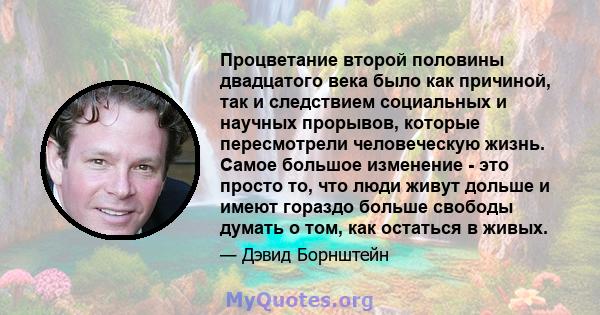 Процветание второй половины двадцатого века было как причиной, так и следствием социальных и научных прорывов, которые пересмотрели человеческую жизнь. Самое большое изменение - это просто то, что люди живут дольше и имеют гораздо больше свободы думать о том, как остаться в живых.

— Дэвид Борнштейн

MyQuotes.org